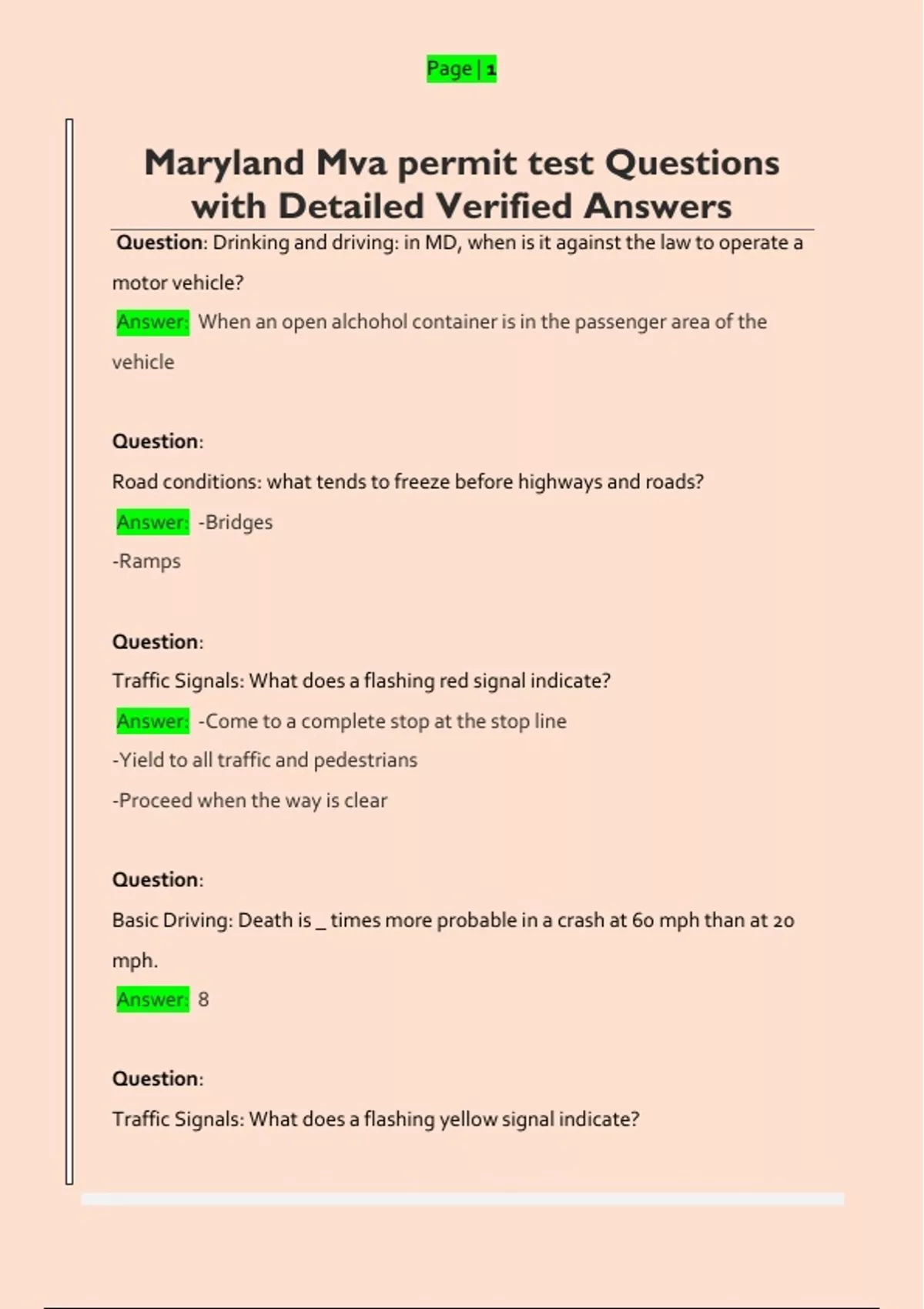 Page | 1

Maryland Mva permit test Questions with Detailed Verified Answers

Question: Drinking and driving: in MD, when is it against the law to operate a motor vehicle?

Answer: When an open alchohol container is in the passenger area of the vehicle

Question:

Road conditions: what tends to freeze before highways and roads?

Answer: -Bridges

-Ramps

Question:

Traffic Signals: What does a flashing red signal indicate?

Answer: -Come to a complete stop at the stop line

-Yield to all traffic and pedestrians

-Proceed when the way is clear

Question:

Basic Driving: Death is _ times more probable in a crash at 60 mph than at 20 mph.

Answer: 8

Question:

Traffic Signals: What does a flashing yellow signal indicate?